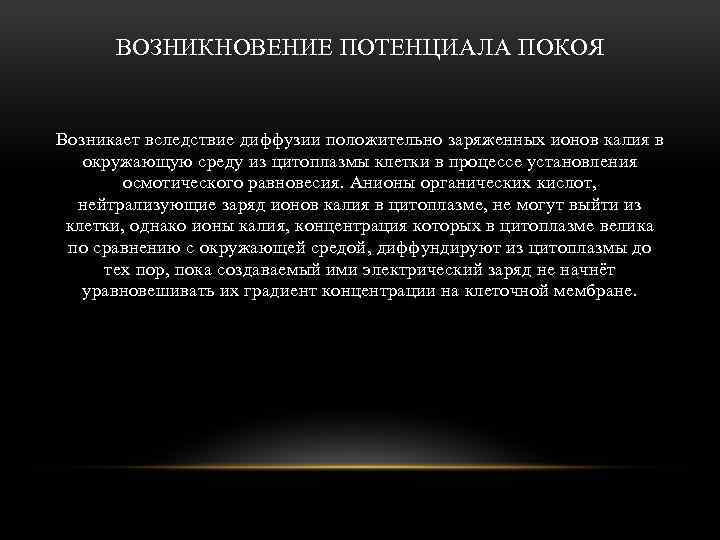 ВОЗНИКНОВЕНИЕ ПОТЕНЦИАЛА ПОКОЯ

Возникает вследствие диффузии положительно заряженных ионов калия в окружающую среду из цитоплазмы клетки в процессе установления осмотического равновесия. Анионы органических кислот, нейтрализующие заряд ионов калия в цитоплазме, не могут выйти из клетки, однако ионы калия, концентрация которых в цитоплазме велика по сравнению с окружающей средой, диффундируют из цитоплазмы до тех пор, пока создаваемый ими электрический заряд не начнёт уравновешивать их градиент концентрации на клеточной мембране.